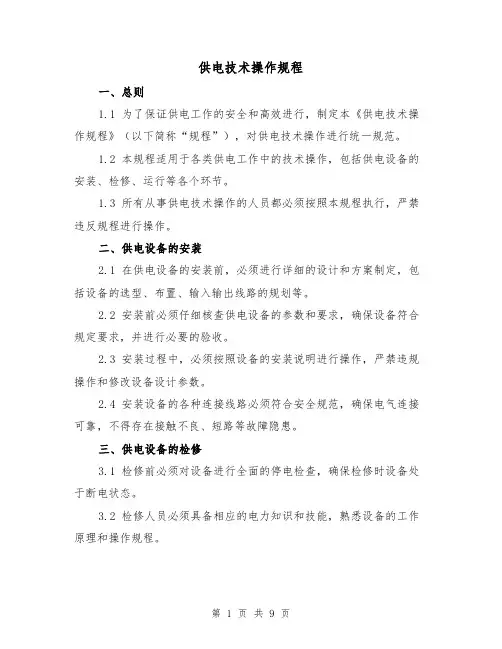 供电技术操作规程

一、总则

1.1 为了保证供电工作的安全和高效进行，制定本《供电技术操作规程》（以下简称“规程”），对供电技术操作进行统一规范。

1.2 本规程适用于各类供电工作中的技术操作，包括供电设备的安装、检修、运行等各个环节。

1.3 所有从事供电技术操作的人员都必须按照本规程执行，严禁违反规程进行操作。

二、供电设备的安装

2.1 在供电设备的安装前，必须进行详细的设计和方案制定，包括设备的选型、布置、输入输出线路的规划等。

2.2 安装前必须仔细核查供电设备的参数和要求，确保设备符合规定要求，并进行必要的验收。

2.3 安装过程中，必须按照设备的安装说明进行操作，严禁违规操作和修改设备设计参数。

2.4 安装设备的各种连接线路必须符合安全规范，确保电气连接可靠，不得存在接触不良、短路等故障隐患。

三、供电设备的检修

3.1 检修前必须对设备进行全面的停电检查，确保检修时设备处于断电状态。

3.2 检修人员必须具备相应的电力知识和技能，熟悉设备的工作原理和操作规程。

第 1 页 共 9 页